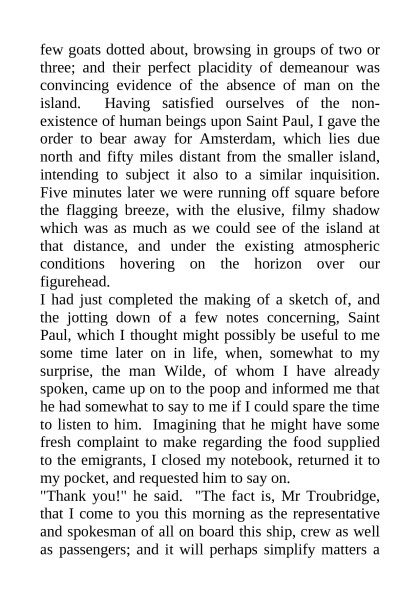 few goats dotted about, browsing in groups of two or three; and their perfect placidity of demeanour was convincing evidence of the absence of man on the island. Having satisfied ourselves of the non-existence of human beings upon Saint Paul, I gave the order to bear away for Amsterdam, which lies due north and fifty miles distant from the smaller island, intending to subject it also to a similar inquisition. Five minutes later we were running off square before the flagging breeze, with the elusive, filmy shadow which was as much as we could see of the island at that distance, and under the existing atmospheric conditions hovering on the horizon over our figurehead.
I had just completed the making of a sketch of, and the jotting down of a few notes concerning, Saint Paul, which I thought might possibly be useful to me some time later on in life, when, somewhat to my surprise, the man Wilde, of whom I have already spoken, came up on to the poop and informed me that he had somewhat to say to me if I could spare the time to listen to him. Imagining that he might have some fresh complaint to make regarding the food supplied to the emigrants, I closed my notebook, returned it to my pocket, and requested him to say on.
"Thank you!" he said. "The fact is, Mr Troubridge, that I come to you this morning as the representative and spokesman of all on board this ship, crew as well as passengers; and it will perhaps simplify matters a